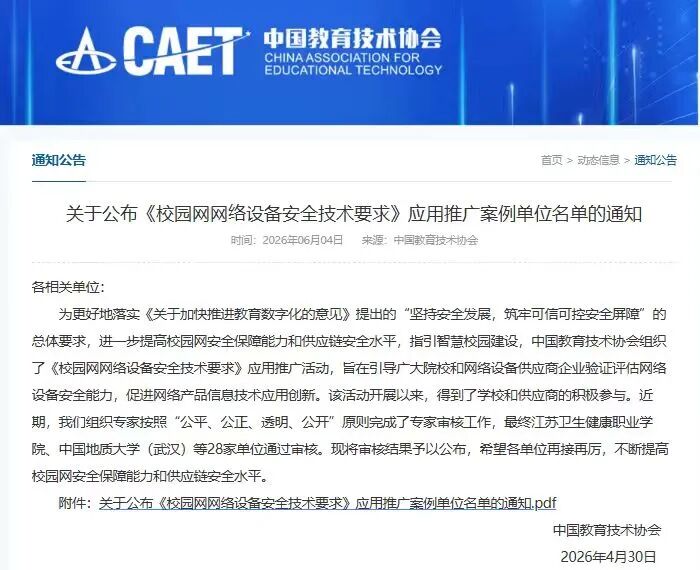 CAET 中国教育技术协会
CHINA ASSOCIATION FOR EDUCATIONAL TECHNOLOGY

通知公告

首页 > 动态信息 > 通知公告

关于公布《校园网网络设备安全技术要求》应用推广案例单位名单的通知

时间：2026年06月04日　来源：中国教育技术协会

各相关单位：

为更好地落实《关于加快推进教育数字化的意见》提出的“坚持安全发展，筑牢可信可控安全屏障”的总体要求，进一步提高校园网安全保障能力和供应链安全水平，指引智慧校园建设，中国教育技术协会组织了《校园网网络设备安全技术要求》应用推广活动，旨在引导广大院校和网络设备供应商企业验证评估网络设备安全能力，促进网络产品信息技术应用创新。该活动开展以来，得到了学校和供应商的积极参与。近期，我们组织专家按照“公平、公正、透明、公开”原则完成了专家审核工作，最终江苏卫生健康职业学院、中国地质大学（武汉）等28家单位通过审核。现将审核结果予以公布，希望各单位再接再厉，不断提高校园网安全保障能力和供应链安全水平。

附件：关于公布《校园网网络设备安全技术要求》应用推广案例单位名单的通知.pdf

中国教育技术协会
2026年4月30日